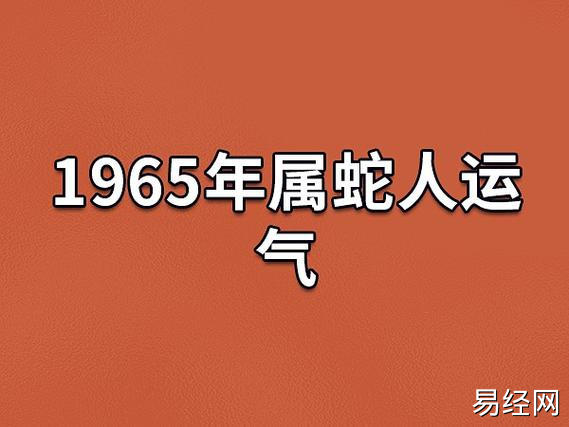 1965年属蛇人运气

易经网